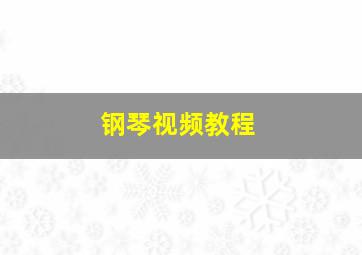 钢琴视频教程